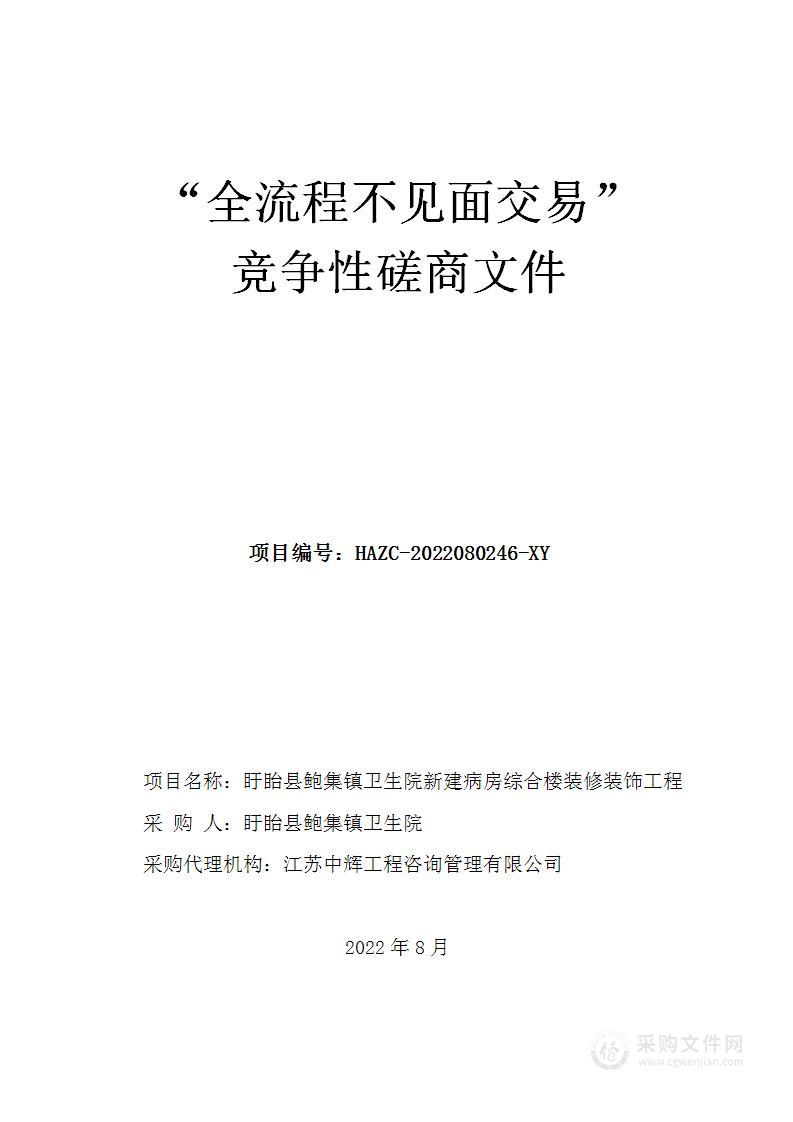 “全流程不见面交易”
竞争性磋商文件

项目编号：HAZC-2022080246-XY

项目名称：盱眙县鲍集镇卫生院新建病房综合楼装修装饰工程
采 购 人：盱眙县鲍集镇卫生院
采购代理机构：江苏中辉工程咨询管理有限公司

2022 年 8 月

采购文件网
www.cgwenjian.com